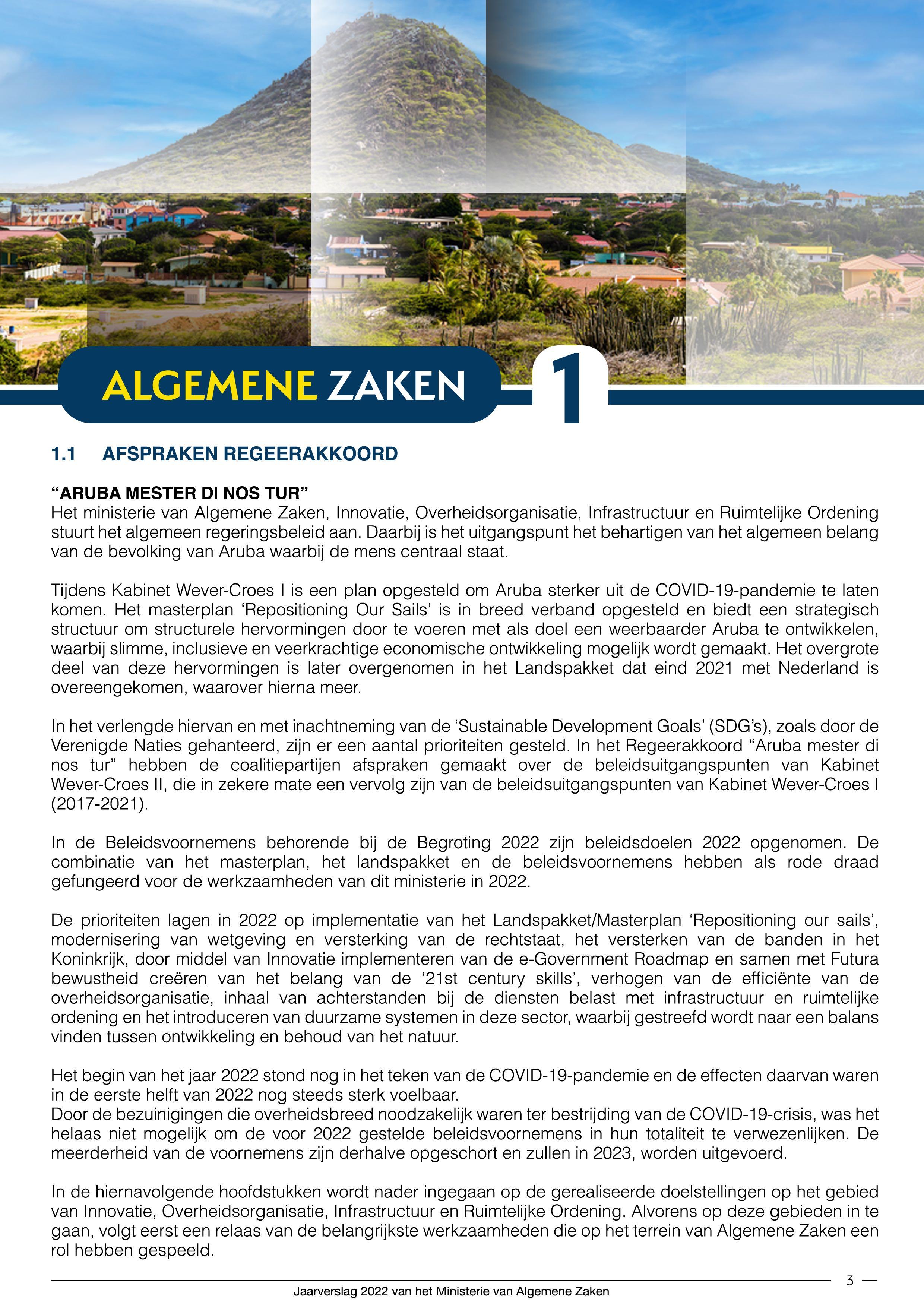 ALGEMENE ZAKEN 1

1.1 AFSPRAKEN REGEERAKKOORD

“ARUBA MESTER DI NOS TUR”
Het ministerie van Algemene Zaken, Innovatie, Overheidsorganisatie, Infrastructuur en Ruimtelijke Ordening stuurt het algemeen regeringsbeleid aan. Daarbij is het uitgangspunt het behartigen van het algemeen belang van de bevolking van Aruba waarbij de mens centraal staat.

Tijdens Kabinet Wever-Croes I is een plan opgesteld om Aruba sterker uit de COVID-19-pandemie te laten komen. Het masterplan ‘Repositioning Our Sails’ is in breed verband opgesteld en biedt een strategisch structuur om structurele hervormingen door te voeren met als doel een weerbaarder Aruba te ontwikkelen, waarbij slimme, inclusieve en veerkrachtige economische ontwikkeling mogelijk wordt gemaakt. Het overgrote deel van deze hervormingen is later overgenomen in het Landspakket dat eind 2021 met Nederland is overeengekomen, waarover hierna meer.

In het verlengde hiervan en met inachtneming van de ‘Sustainable Development Goals’ (SDG’s), zoals door de Verenigde Naties gehanteerd, zijn er een aantal prioriteiten gesteld. In het Regeerakkoord “Aruba mester di nos tur” hebben de coalitiepartijen afspraken gemaakt over de beleidsuitgangspunten van Kabinet Wever-Croes II, die in zekere mate een vervolg zijn van de beleidsuitgangspunten van Kabinet Wever-Croes I (2017-2021).

In de Beleidsvoornemens behorende bij de Begroting 2022 zijn beleidsdoelen 2022 opgenomen. De combinatie van het masterplan, het landspakket en de beleidsvoornemens hebben als rode draad gefungeerd voor de werkzaamheden van dit ministerie in 2022.

De prioriteiten lagen in 2022 op implementatie van het Landspakket/Masterplan ‘Repositioning our sails’, modernisering van wetgeving en versterking van de rechtstaat, het versterken van de banden in het Koninkrijk, door middel van Innovatie implementeren van de e-Government Roadmap en samen met Futura bewustheid creëren van het belang van de ‘21st century skills’, verhogen van de efficiënte van de overheidsorganisatie, inhaal van achterstanden bij de diensten belast met infrastructuur en ruimtelijke ordening en het introduceren van duurzame systemen in deze sector, waarbij gestreefd wordt naar een balans vinden tussen ontwikkeling en behoud van het natuur.

Het begin van het jaar 2022 stond nog in het teken van de COVID-19-pandemie en de effecten daarvan waren in de eerste helft van 2022 nog steeds sterk voelbaar.
Door de bezuinigingen die overheidsbreed noodzakelijk waren ter bestrijding van de COVID-19-crisis, was het helaas niet mogelijk om de voor 2022 gestelde beleidsvoornemens in hun totaliteit te verwezenlijken. De meerderheid van de voornemens zijn derhalve opgeschort en zullen in 2023, worden uitgevoerd.

In de hiernavolgende hoofdstukken wordt nader ingegaan op de gerealiseerde doelstellingen op het gebied van Innovatie, Overheidsorganisatie, Infrastructuur en Ruimtelijke Ordening. Alvorens op deze gebieden in te gaan, volgt eerst een relaas van de belangrijkste werkzaamheden die op het terrein van Algemene Zaken een rol hebben gespeeld.

3
Jaarverslag 2022 van het Ministerie van Algemene Zaken